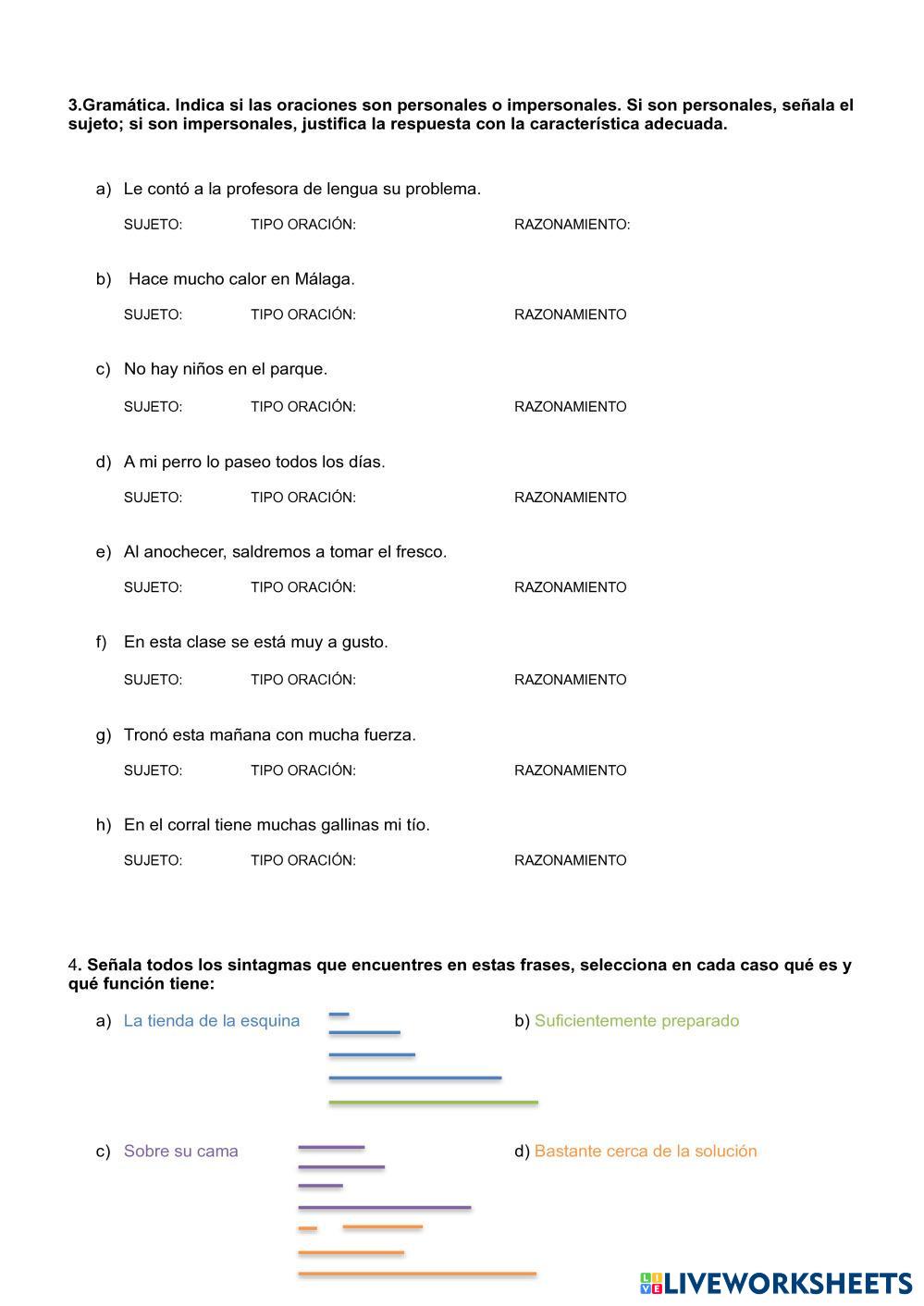 3.Gramática. Indica si las oraciones son personales o impersonales. Si son personales, señala el sujeto; si son impersonales, justifica la respuesta con la característica adecuada.

a) Le contó a la profesora de lengua su problema.

SUJETO: TIPO ORACIÓN: RAZONAMIENTO:

b) Hace mucho calor en Málaga.

SUJETO: TIPO ORACIÓN: RAZONAMIENTO

c) No hay niños en el parque.

SUJETO: TIPO ORACIÓN: RAZONAMIENTO

d) A mi perro lo paseo todos los días.

SUJETO: TIPO ORACIÓN: RAZONAMIENTO

e) Al anochecer, saldremos a tomar el fresco.

SUJETO: TIPO ORACIÓN: RAZONAMIENTO

f) En esta clase se está muy a gusto.

SUJETO: TIPO ORACIÓN: RAZONAMIENTO

g) Tronó esta mañana con mucha fuerza.

SUJETO: TIPO ORACIÓN: RAZONAMIENTO

h) En el corral tiene muchas gallinas mi tío.

SUJETO: TIPO ORACIÓN: RAZONAMIENTO

4. Señala todos los sintagmas que encuentres en estas frases, selecciona en cada caso qué es y qué función tiene:

a) La tienda de la esquina

b) Suficientemente preparado

c) Sobre su cama

d) Bastante cerca de la solución

LIVEWORKSHEETS